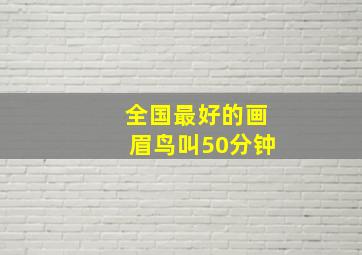 全国最好的画眉鸟叫50分钟